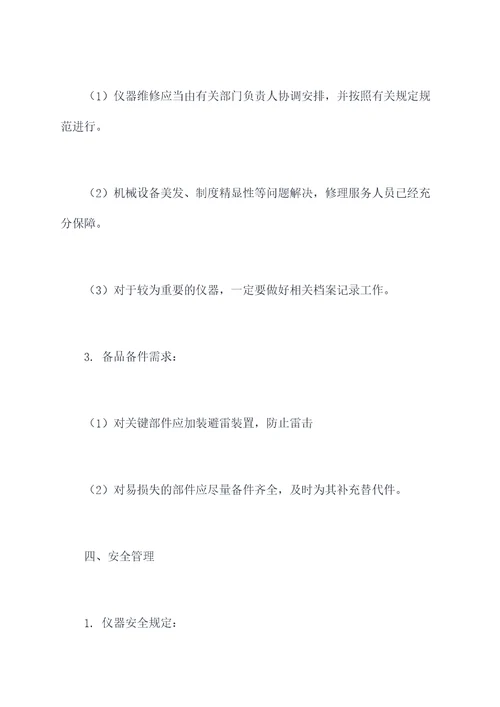 （1）仪器维修应当由有关部门负责人协调安排，并按照有关规定规范进行。

（2）机械设备美发、制度精显性等问题解决，修理服务人员已经充分保障。

（3）对于较为重要的仪器，一定要做好相关档案记录工作。

3. 备品备件需求：

（1）对关键部件应加装避雷装置，防止雷击

（2）对易损失的部件应尽量备件齐全，及时为其补充替代件。

四、安全管理

1. 仪器安全规定：